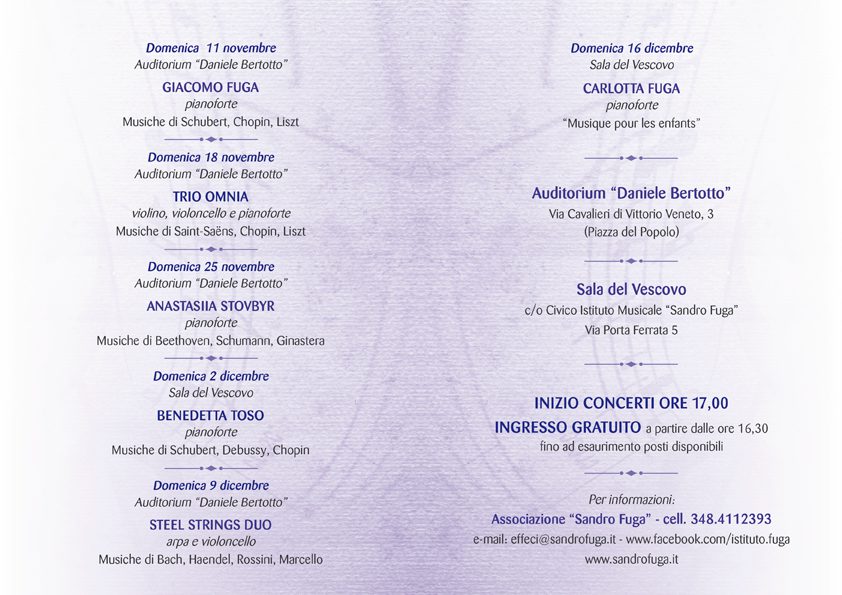 Domenica 11 novembre
Auditorium "Daniele Bertotto"

GIACOMO FUGA
pianoforte
Musiche di Schubert, Chopin, Liszt

Domenica 18 novembre
Auditorium "Daniele Bertotto"

TRIO OMNIA
violino, violoncello e pianoforte
Musiche di Saint-Saëns, Chopin, Liszt

Domenica 25 novembre
Auditorium "Daniele Bertotto"

ANASTASIIA STOVBYR
pianoforte
Musiche di Beethoven, Schumann, Ginastera

Domenica 2 dicembre
Sala del Vescovo

BENEDETTA TOSO
pianoforte
Musiche di Schubert, Debussy, Chopin

Domenica 9 dicembre
Auditorium "Daniele Bertotto"

STEEL STRINGS DUO
arpa e violoncello
Musiche di Bach, Haendel, Rossini, Marcello

Domenica 16 dicembre
Sala del Vescovo

CARLOTTA FUGA
pianoforte
"Musique pour les enfants"

Auditorium "Daniele Bertotto"
Via Cavalieri di Vittorio Veneto, 3
(Piazza del Popolo)

Sala del Vescovo
c/o Civico Istituto Musicale "Sandro Fuga"
Via Porta Ferrata 5

INIZIO CONCERTI ORE 17,00
INGRESSO GRATUITO a partire dalle ore 16,30
fino ad esaurimento posti disponibili

Per informazioni:
Associazione "Sandro Fuga" - cell. 348.4112393
e-mail: effeci@sandrofuga.it - www.facebook.com/istituto.fuga
www.sandrofuga.it